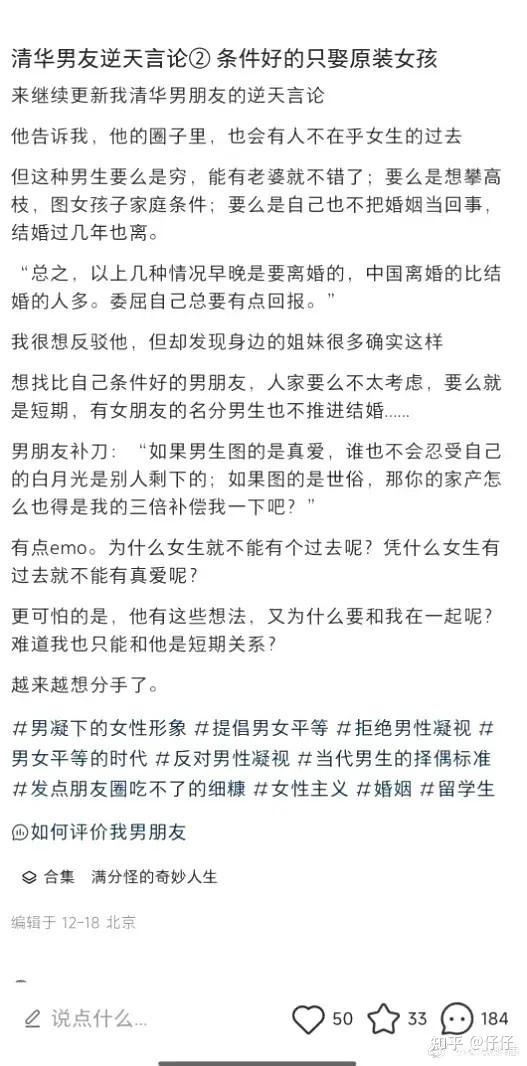 清华男友逆天言论② 条件好的只娶原装女孩

来继续更新我清华男朋友的逆天言论

他告诉我，他的圈子里，也会有人不在乎女生的过去

但这种男生要么是穷，能有老婆就不错了；要么是想攀高枝，图女孩子家庭条件；要么是自己也不把婚姻当回事，结婚过几年也离。

“总之，以上几种情况早晚是要离婚的，中国离婚的比结婚的人多。委屈自己总要有点回报。”

我很想反驳他，但却发现身边的姐妹很多确实这样

想找比自己条件好的男朋友，人家要么不太考虑，要么就是短期，有女朋友的名分男生也不推进结婚......

男朋友补刀：“如果男生图的是真爱，谁也不会忍受自己的白月光是别人剩下的；如果图的是世俗，那你的家产怎么也得是我的三倍补偿我一下吧？”

有点emo。为什么女生就不能有个过去呢？凭什么女生有过去就不能有真爱呢？

更可怕的是，他有这些想法，又为什么要和我在一起呢？难道我也只能和他是短期关系？

越来越想分手了。

#男凝下的女性形象 #提倡男女平等 #拒绝男性凝视 #男女平等的时代 #反对男性凝视 #当代男生的择偶标准 #发点朋友圈吃不了的细糠 #女性主义 #婚姻 #留学生

如何评价我男朋友

合集 满分怪的奇妙人生

编辑于 12-18 北京

说点什么... 50 33 184

知乎 @仔仔